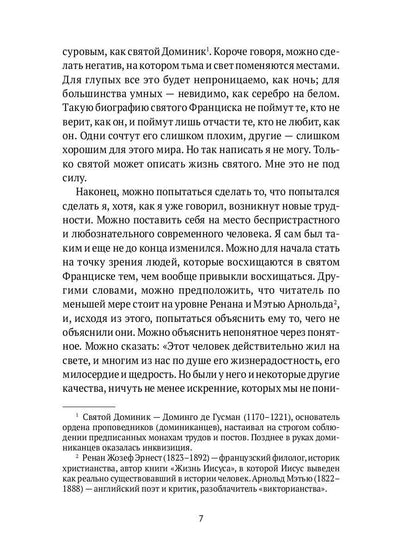 суровым, как святой Доминик$^1$. Короче говоря, можно сделать негатив, на котором тьма и свет поменяются местами. Для глупых все это будет непроницаемо, как ночь; для большинства умных — невидимо, как серебро на белом. Такую биографию святого Франциска не поймут те, кто не верит, как он, и поймут лишь отчасти те, кто не любит, как он. Одни сочтут его слишком плохим, другие — слишком хорошим для этого мира. Но так написать я не могу. Только святой может описать жизнь святого. Мне это не под силу.

Наконец, можно попытаться сделать то, что попытался сделать я, хотя, как я уже говорил, возникнут новые трудности. Можно поставить себя на место беспристрастного и любознательного современного человека. Я сам был таким и еще не до конца изменился. Можно для начала стать на точку зрения людей, которые восхищаются в святом Франциске тем, чем вообще привыкли восхищаться. Другими словами, можно предположить, что читатель по меньшей мере стоит на уровне Ренана и Мэтью Арнольда$^2$, и, исходя из этого, попытаться объяснить ему то, чего не объяснили они. Можно объяснить непонятное через понятное. Можно сказать: «Этот человек действительно жил на свете, и многим из нас по душе его жизнерадостность, его милосердие и щедрость. Но были у него и некоторые другие качества, ничуть не менее искренние, которых мы не пони-

$^1$ Святой Доминик — Доминго де Гусман (1170–1221), основатель ордена проповедников (доминиканцев), настаивал на строгом соблюдении предписанных монахам трудов и постов. Позднее в руках доминиканцев оказалась инквизиция.

$^2$ Ренан Жозеф Эрнест (1823–1892) — французский филолог, историк христианства, автор книги «Жизнь Иисуса», в которой Иисус выведен как реально существовавший в истории человек. Арнольд Мэтью (1822–1888) — английский поэт и критик, разоблачитель «викторианства».

7